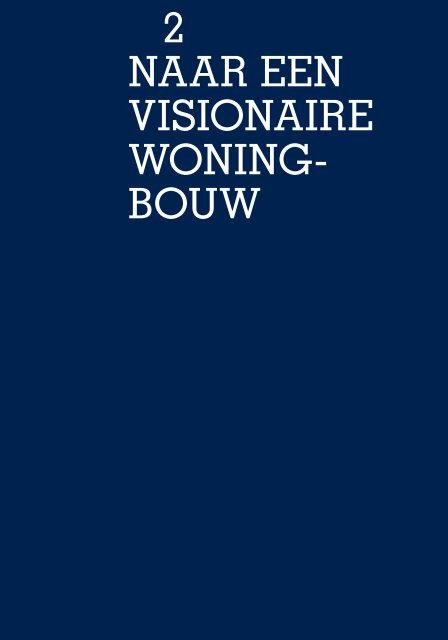 2

NAAR EEN VISIONAIRE WONINGBOUW